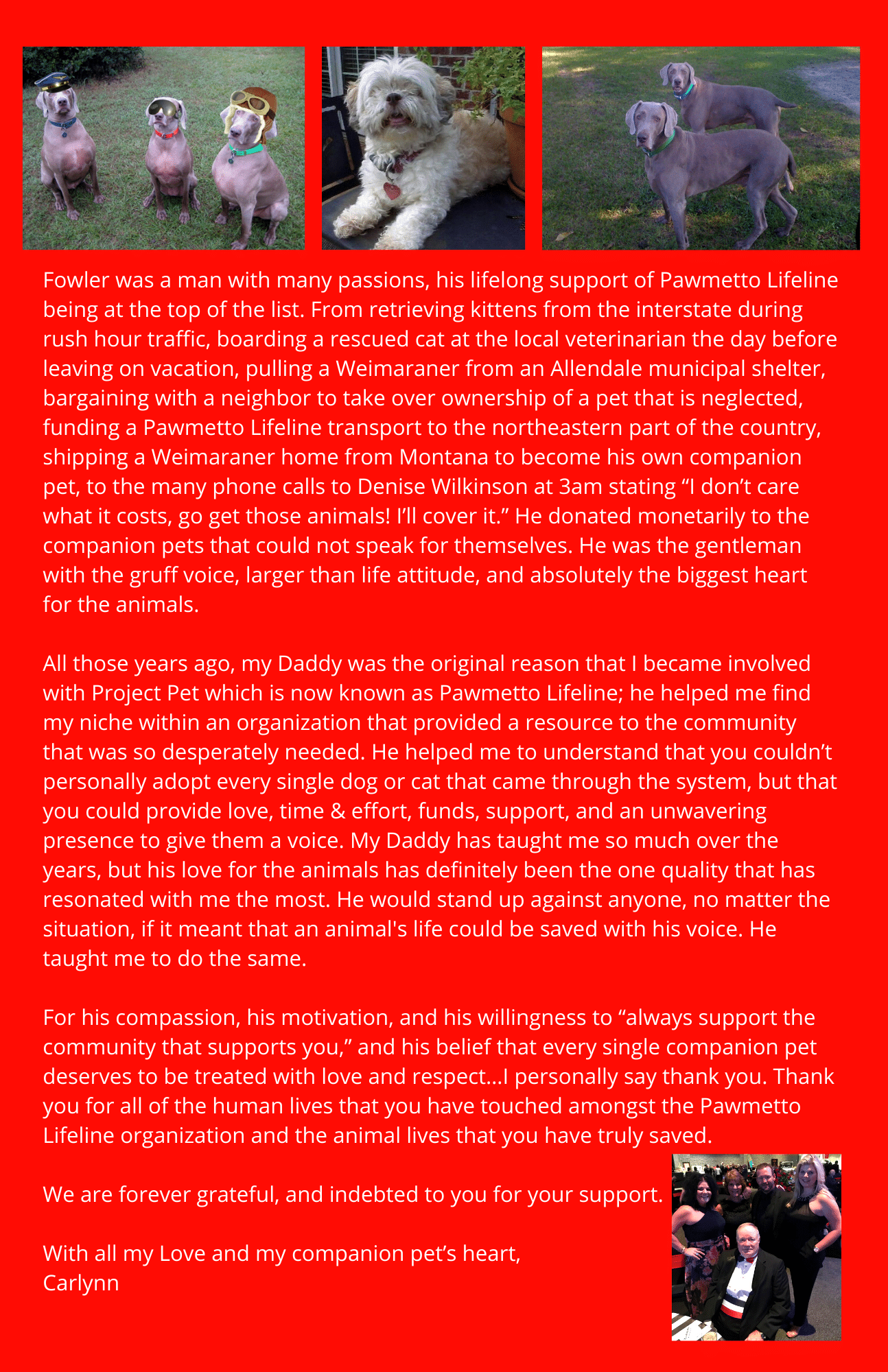 Fowler was a man with many passions, his lifelong support of Pawmetto Lifeline being at the top of the list. From retrieving kittens from the interstate during rush hour traffic, boarding a rescued cat at the local veterinarian the day before leaving on vacation, pulling a Weimaraner from an Allendale municipal shelter, bargaining with a neighbor to take over ownership of a pet that is neglected, funding a Pawmetto Lifeline transport to the northeastern part of the country, shipping a Weimaraner home from Montana to become his own companion pet, to the many phone calls to Denise Wilkinson at 3am stating “I don’t care what it costs, go get those animals! I’ll cover it.” He donated monetarily to the companion pets that could not speak for themselves. He was the gentleman with the gruff voice, larger than life attitude, and absolutely the biggest heart for the animals.

All those years ago, my Daddy was the original reason that I became involved with Project Pet which is now known as Pawmetto Lifeline; he helped me find my niche within an organization that provided a resource to the community that was so desperately needed. He helped me to understand that you couldn’t personally adopt every single dog or cat that came through the system, but that you could provide love, time & effort, funds, support, and an unwavering presence to give them a voice. My Daddy has taught me so much over the years, but his love for the animals has definitely been the one quality that has resonated with me the most. He would stand up against anyone, no matter the situation, if it meant that an animal's life could be saved with his voice. He taught me to do the same.

For his compassion, his motivation, and his willingness to “always support the community that supports you,” and his belief that every single companion pet deserves to be treated with love and respect...I personally say thank you. Thank you for all of the human lives that you have touched amongst the Pawmetto Lifeline organization and the animal lives that you have truly saved.

We are forever grateful, and indebted to you for your support.

With all my Love and my companion pet’s heart,
Carlynn